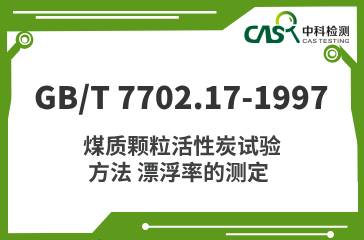 CAS 中科检测
CAS TESTING

GB/T 7702.17-1997

煤质颗粒活性炭试验方法 漂浮率的测定